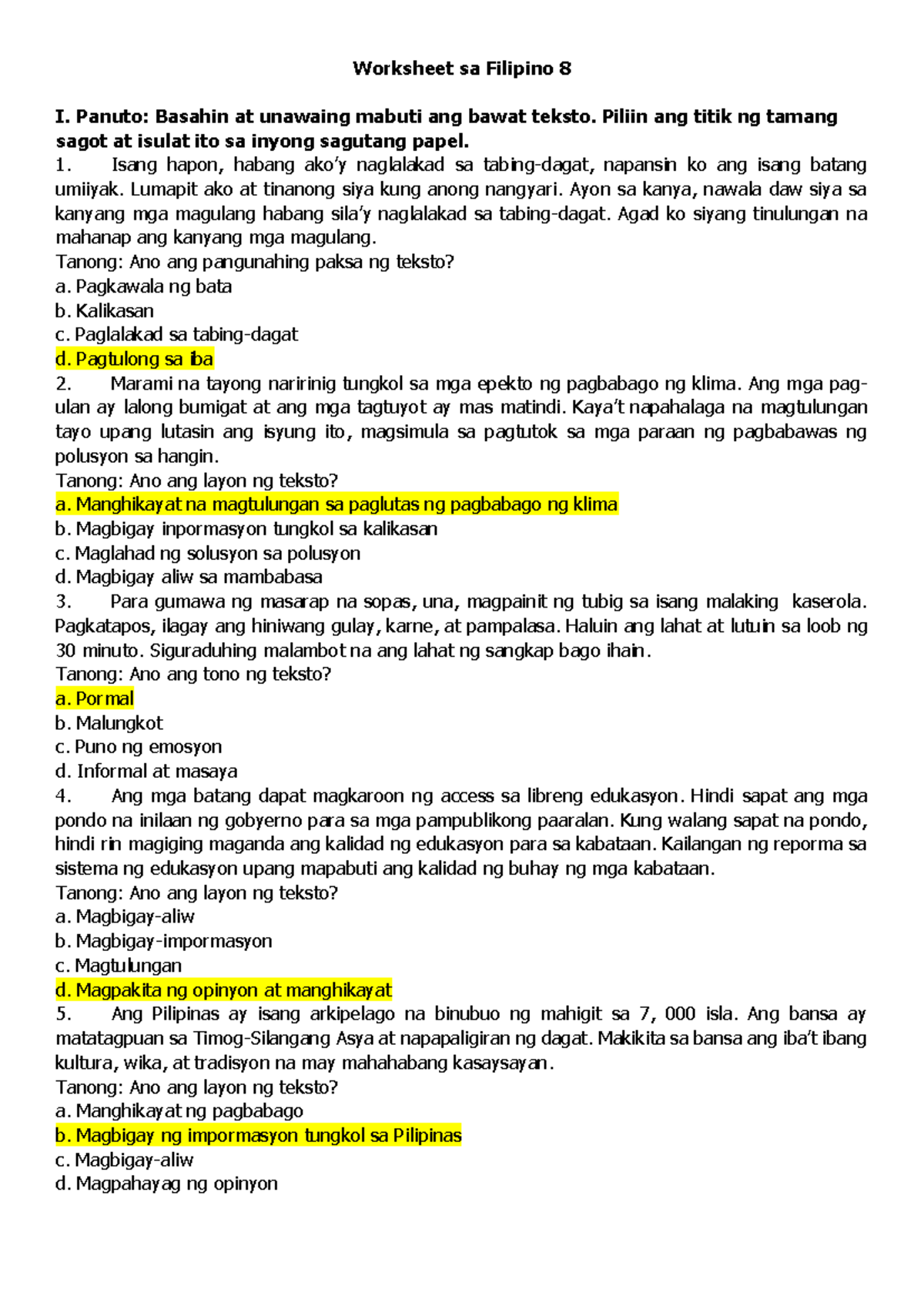 Worksheet sa Filipino 8

I. Panuto: Basahin at unawaing mabuti ang bawat teksto. Piliin ang titik ng tamang sagot at isulat ito sa inyong sagutang papel.

1. Isang hapon, habang ako'y naglalakad sa tabing-dagat, napansin ko ang isang batang umiiyak. Lumapit ako at tinanong siya kung anong nangyari. Ayon sa kanya, nawala daw siya sa kanyang mga magulang habang sila'y naglalakad sa tabing-dagat. Agad ko siyang tinulungan na mahanap ang kanyang mga magulang.
Tanong: Ano ang pangunahing paksa ng teksto?
a. Pagkawala ng bata
b. Kalikasan
c. Paglalakad sa tabing-dagat
d. Pagtulong sa iba

2. Marami na tayong naririnig tungkol sa mga epekto ng pagbabago ng klima. Ang mga pag-ulan ay lalong bumigat at ang mga tagtuyot ay mas matindi. Kaya't napahalaga na magtulungan tayo upang lutasin ang isyung ito, magsimula sa pagtutok sa mga paraan ng pagbabawas ng polusyon sa hangin.
Tanong: Ano ang layon ng teksto?
a. Manghikayat na magtulungan sa paglutas ng pagbabago ng klima
b. Magbigay inpormasyon tungkol sa kalikasan
c. Maglahad ng solusyon sa polusyon
d. Magbigay aliw sa mambabasa

3. Para gumawa ng masarap na sopas, una, magpainit ng tubig sa isang malaking kaserola. Pagkatapos, ilagay ang hiniwang gulay, karne, at pampalasa. Haluin ang lahat at lutuin sa loob ng 30 minuto. Siguraduhing malambot na ang lahat ng sangkap bago ihain.
Tanong: Ano ang tono ng teksto?
a. Pormal
b. Malungkot
c. Puno ng emosyon
d. Informal at masaya

4. Ang mga batang dapat magkaroon ng access sa libreng edukasyon. Hindi sapat ang mga pondo na inilaan ng gobyerno para sa mga pampublikong paaralan. Kung walang sapat na pondo, hindi rin magiging maganda ang kalidad ng edukasyon para sa kabataan. Kailangan ng reporma sa sistema ng edukasyon upang mapabuti ang kalidad ng buhay ng mga kabataan.
Tanong: Ano ang layon ng teksto?
a. Magbigay-aliw
b. Magbigay-impormasyon
c. Magtulungan
d. Magpakita ng opinyon at manghikayat

5. Ang Pilipinas ay isang arkipelago na binubuo ng mahigit sa 7, 000 isla. Ang bansa ay matatagpuan sa Timog-Silangang Asya at napapaligiran ng dagat. Makikita sa bansa ang iba't ibang kultura, wika, at tradisyon na may mahahabang kasaysayan.
Tanong: Ano ang layon ng teksto?
a. Manghikayat ng pagbabago
b. Magbigay ng impormasyon tungkol sa Pilipinas
c. Magbigay-aliw
d. Magpahayag ng opinyon